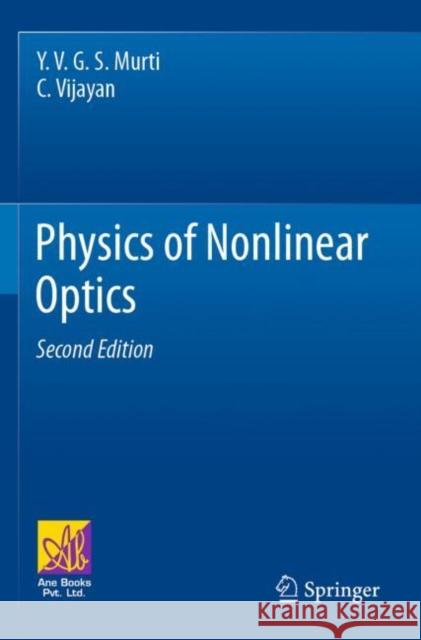 Y. V. G. S. Murti
C. Vijayan

Physics of Nonlinear Optics

Second Edition

Ab
Ane Books Pvt. Ltd.

Springer